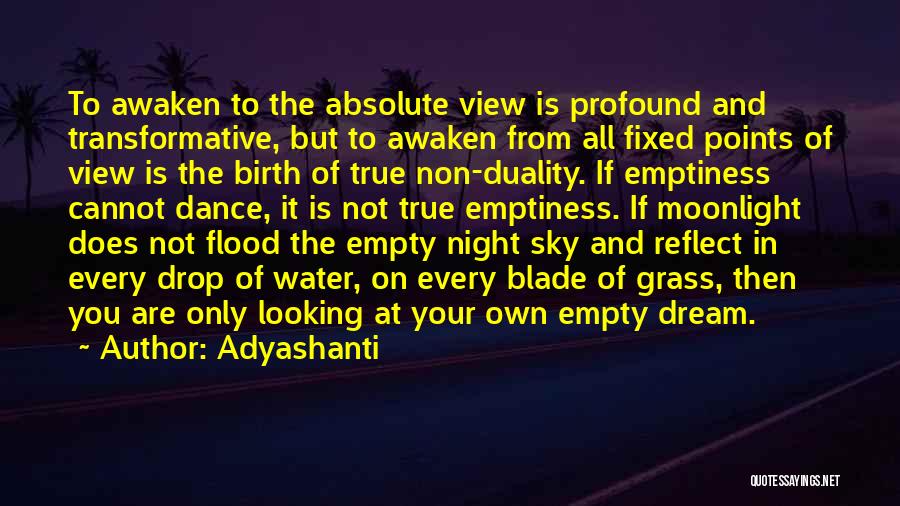 To awaken to the absolute view is profound and transformative, but to awaken from all fixed points of view is the birth of true non-duality. If emptiness cannot dance, it is not true emptiness. If moonlight does not flood the empty night sky and reflect in every drop of water, on every blade of grass, then you are only looking at your own empty dream.

~ Author: Adyashanti

QUOTESSAYINGS.NET